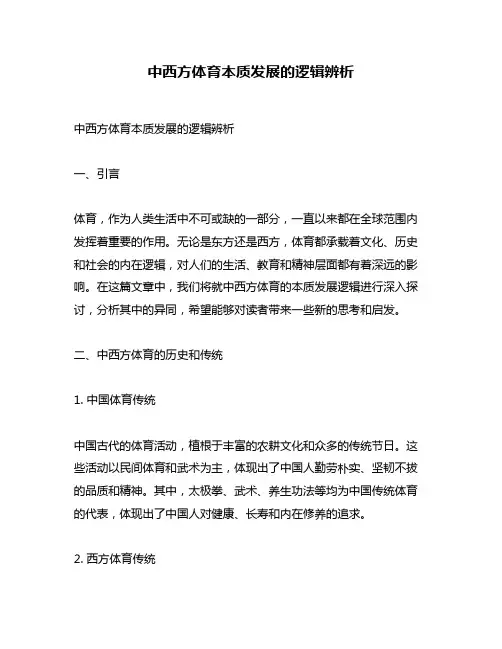 中西方体育本质发展的逻辑辨析

中西方体育本质发展的逻辑辨析

一、引言

体育，作为人类生活中不可或缺的一部分，一直以来都在全球范围内发挥着重要的作用。无论是东方还是西方，体育都承载着文化、历史和社会的内在逻辑，对人们的生活、教育和精神层面都有着深远的影响。在这篇文章中，我们将就中西方体育的本质发展逻辑进行深入探讨，分析其中的异同，希望能够对读者带来一些新的思考和启发。

二、中西方体育的历史和传统

1. 中国体育传统

中国古代的体育活动，植根于丰富的农耕文化和众多的传统节日。这些活动以民间体育和武术为主，体现出了中国人勤劳朴实、坚韧不拔的品质和精神。其中，太极拳、武术、养生功法等均为中国传统体育的代表，体现出了中国人对健康、长寿和内在修养的追求。

2. 西方体育传统